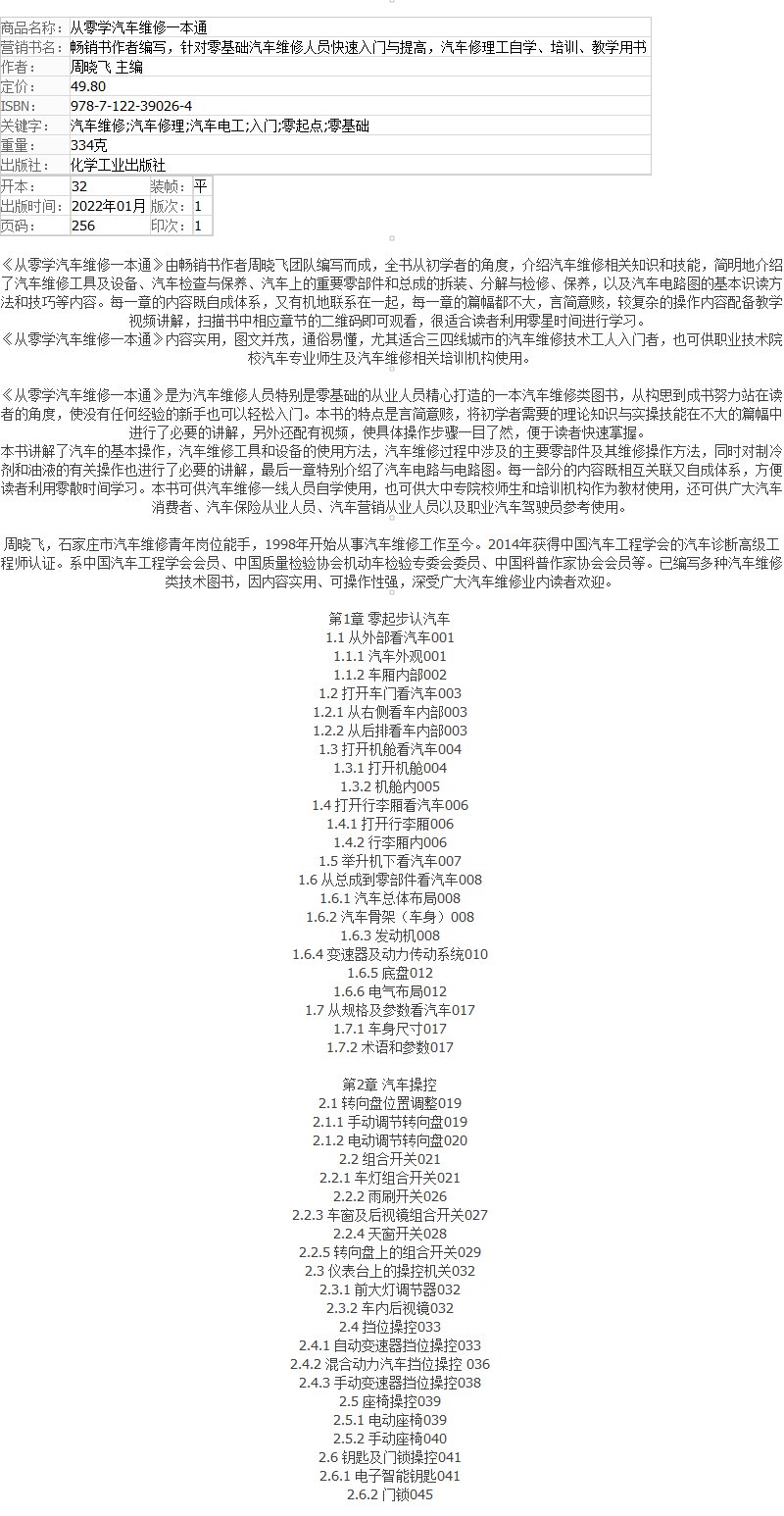 | 商品名称: | 从零学汽车维修一本通 |
|---|---|
| 营销书名: | 畅销书作者编写，针对零基础汽车维修人员快速入门与提高，汽车修理工自学、培训、教学用书 |
| 作者: | 周晓飞 主编 |
| 定价: | 49.80 |
| ISBN: | 978-7-122-39026-4 |
| 关键字: | 汽车维修;汽车修理;汽车电工;入门;零起点;零基础 |
| 重量: | 334克 |
| 出版社: | 化学工业出版社 |

| 开本: | 32 | 装帧: | 平 |
|---|---|---|---|
| 出版时间: | 2022年01月 | 版次: | 1 |
| 页码: | 256 | 印次: | 1 |

《从零学汽车维修一本通》由畅销书作者周晓飞团队编写而成，全书从初学者的角度，介绍汽车维修相关知识和技能，简明地介绍了汽车维修工具及设备、汽车检查与保养、汽车上的重要零部件和总成的拆装、分解与检修、保养，以及汽车电路图的基本识读方法和技巧等内容。每一章的内容既自成体系，又有机地联系在一起，每一章的篇幅都不大，言简意赅，较复杂的操作内容配备教学视频讲解，扫描书中相应章节的二维码即可观看，很适合读者利用零星时间进行学习。
《从零学汽车维修一本通》内容实用，图文并茂，通俗易懂，尤其适合三四线城市的汽车维修技术工人入门者，也可供职业技术院校汽车专业师生及汽车维修相关培训机构使用。

《从零学汽车维修一本通》是为汽车维修人员特别是零基础的从业人员精心打造的一本汽车维修类图书，从构思到成书努力站在读者的角度，使没有任何经验的新手也可以轻松入门。本书的特点是言简意赅，将初学者需要的理论知识与实操技能在不大的篇幅中进行了必要的讲解，另外还配有视频，使具体操作步骤一目了然，便于读者快速掌握。
本书讲解了汽车的基本操作，汽车维修工具和设备的使用方法，汽车维修过程中涉及的主要零部件及其维修操作方法，同时对制冷剂和油液的有关操作也进行了必要的讲解，最后一章特别介绍了汽车电路与电路图。每一部分的内容既相互关联又自成体系，方便读者利用零散时间学习。本书可供汽车维修一线人员自学使用，也可供大中专院校师生和培训机构作为教材使用，还可供广大汽车消费者、汽车保险从业人员、汽车营销从业人员以及职业汽车驾驶员参考使用。

周晓飞，石家庄市汽车维修青年岗位能手，1998年开始从事汽车维修工作至今。2014年获得中国汽车工程学会的汽车诊断高级工程师认证。系中国汽车工程学会会员、中国质量检验协会机动车检验专委会委员、中国科普作家协会会员等。已编写多种汽车维修类技术图书，因内容实用、可操作性强，深受广大汽车维修业内读者欢迎。

第1章 零起步认汽车
1.1 从外部看汽车001
1.1.1 汽车外观001
1.1.2 车厢内部002
1.2 打开车门看汽车003
1.2.1 从右侧看车内部003
1.2.2 从后排看车内部003
1.3 打开机舱看汽车004
1.3.1 打开机舱004
1.3.2 机舱内005
1.4 打开行李厢看汽车006
1.4.1 打开行李厢006
1.4.2 行李厢内006
1.5 举升机下看汽车007
1.6 从总成到零部件看汽车008
1.6.1 汽车总体布局008
1.6.2 汽车骨架（车身）008
1.6.3 发动机008
1.6.4 变速器及动力传动系统010
1.6.5 底盘012
1.6.6 电气布局012
1.7 从规格及参数看汽车017
1.7.1 车身尺寸017
1.7.2 术语和参数017

第2章 汽车操控
2.1 转向盘位置调整019
2.1.1 手动调节转向盘019
2.1.2 电动调节转向盘020
2.2 组合开关021
2.2.1 车灯组合开关021
2.2.2 雨刷开关026
2.2.3 车窗及后视镜组合开关027
2.2.4 天窗开关028
2.2.5 转向盘上的组合开关029
2.3 仪表台上的操控机关032
2.3.1 前大灯调节器032
2.3.2 车内后视镜032
2.4 挡位操控033
2.4.1 自动变速器挡位操控033
2.4.2 混合动力汽车挡位操控 036
2.4.3 手动变速器挡位操控038
2.5 座椅操控039
2.5.1 电动座椅039
2.5.2 手动座椅040
2.6 钥匙及门锁操控041
2.6.1 电子智能钥匙041
2.6.2 门锁045